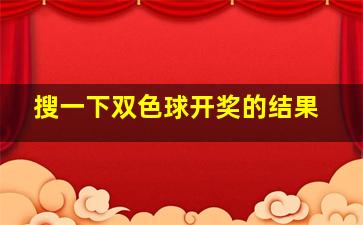 搜一下双色球开奖的结果